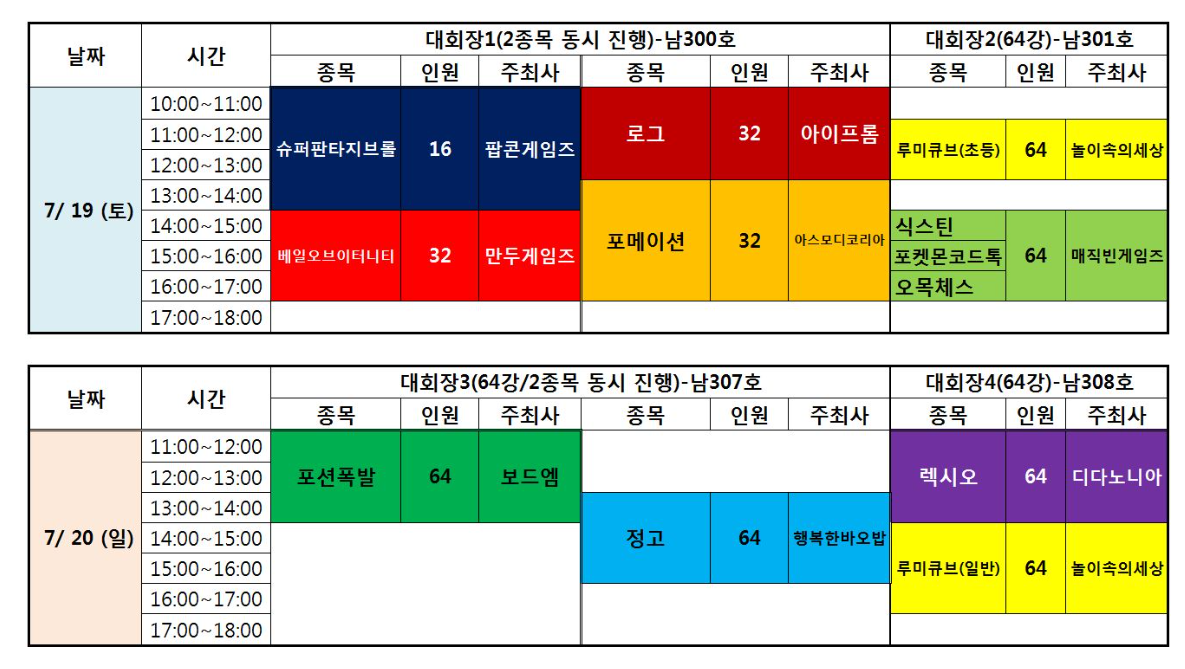 | 날짜 | 시간 | 대회장1(2종목 동시 진행)-남300호 | | | | | | 대회장2(64강)-남301호 | | |
|---|---|---|---|---|---|---|---|---|---|---|
| | | 종목 | 인원 | 주최사 | 종목 | 인원 | 주최사 | 종목 | 인원 | 주최사 |
| 7/ 19 (토) | 10:00~11:00 | 슈퍼판타지브롤 | 16 | 팝콘게임즈 | 로그 | 32 | 아이프롬 | | | |
| | 11:00~12:00 | | | | | | | 루미큐브(초등) | 64 | 놀이속의세상 |
| | 12:00~13:00 | | | | | | | | | |
| | 13:00~14:00 | | | | 포메이션 | 32 | 아스모디코리아 | | | |
| | 14:00~15:00 | 베일오브이터니티 | 32 | 만두게임즈 | | | | 식스틴 | 64 | 매직빈게임즈 |
| | 15:00~16:00 | | | | | | | 포켓몬코드톡 | | |
| | 16:00~17:00 | | | | | | | 오목체스 | | |
| | 17:00~18:00 | | | | | | | | | |

| 날짜 | 시간 | 대회장3(64강/2종목 동시 진행)-남307호 | | | | | | 대회장4(64강)-남308호 | | |
|---|---|---|---|---|---|---|---|---|---|---|
| | | 종목 | 인원 | 주최사 | 종목 | 인원 | 주최사 | 종목 | 인원 | 주최사 |
| 7/ 20 (일) | 11:00~12:00 | 포션폭발 | 64 | 보드엠 | | | | 렉시오 | 64 | 디다노니아 |
| | 12:00~13:00 | | | | | | | | | |
| | 13:00~14:00 | | | | 정고 | 64 | 행복한바오밥 | | | |
| | 14:00~15:00 | | | | | | | 루미큐브(일반) | 64 | 놀이속의세상 |
| | 15:00~16:00 | | | | | | | | | |
| | 16:00~17:00 | | | | | | | | | |
| | 17:00~18:00 | | | | | | | | | |